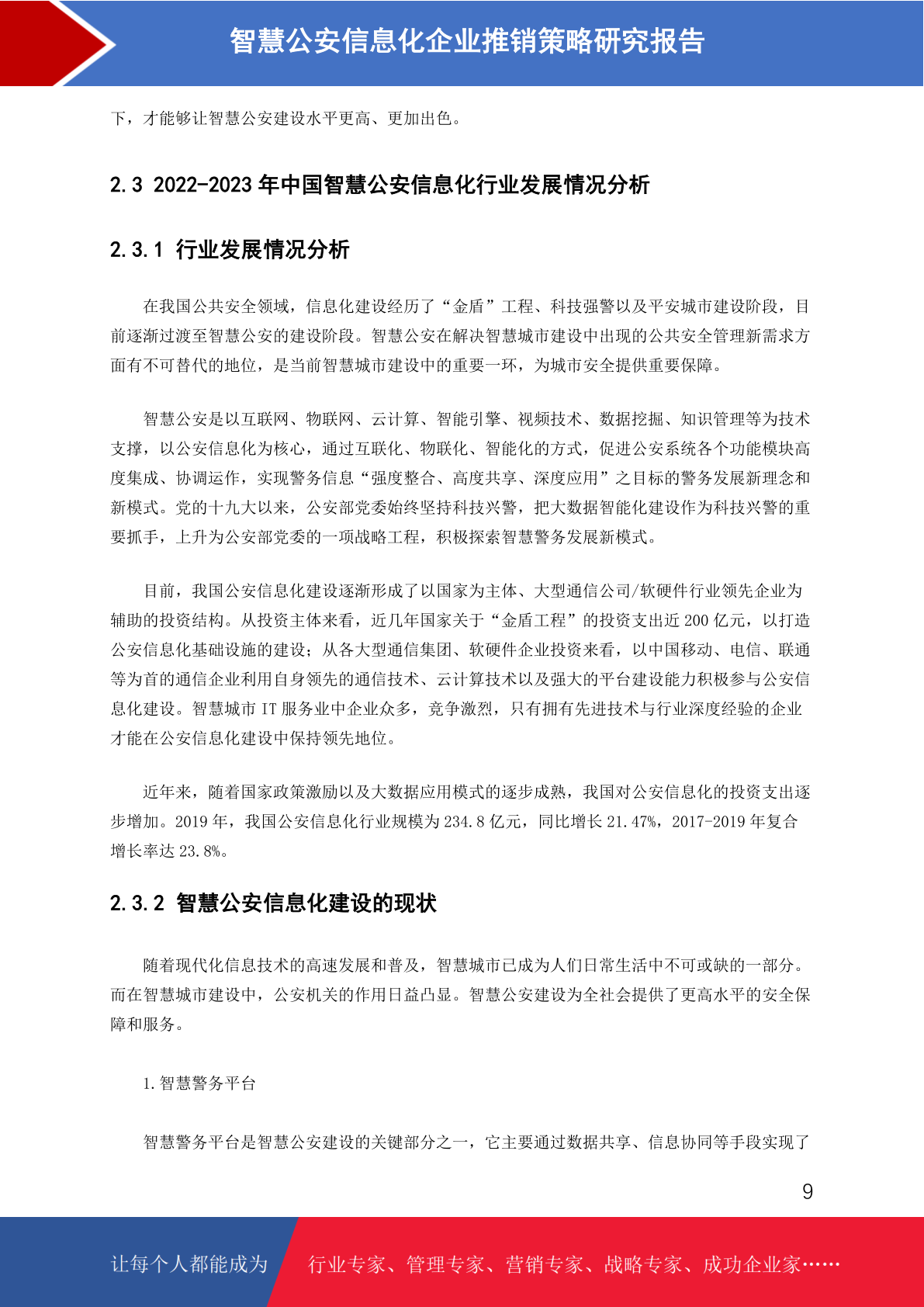 智慧公安信息化企业推销策略研究报告

下，才能够让智慧公安建设水平更高、更加出色。

2.3 2022-2023 年中国智慧公安信息化行业发展情况分析

2.3.1 行业发展情况分析

在我国公共安全领域，信息化建设经历了“金盾”工程、科技强警以及平安城市建设阶段，目前逐渐过渡至智慧公安的建设阶段。智慧公安在解决智慧城市建设中出现的公共安全管理新需求方面有不可替代的地位，是当前智慧城市建设中的重要一环，为城市安全提供重要保障。

智慧公安是以互联网、物联网、云计算、智能引擎、视频技术、数据挖掘、知识管理等为技术支撑，以公安信息化为核心，通过互联化、物联化、智能化的方式，促进公安系统各个功能模块高度集成、协调运作，实现警务信息“强度整合、高度共享、深度应用”之目标的警务发展新理念和新模式。党的十九大以来，公安部党委始终坚持科技兴警，把大数据智能化建设作为科技兴警的重要抓手，上升为公安部党委的一项战略工程，积极探索智慧警务发展新模式。

目前，我国公安信息化建设逐渐形成了以国家为主体、大型通信公司/软硬件行业领先企业为辅助的投资结构。从投资主体来看，近几年国家关于“金盾工程”的投资支出近 200 亿元，以打造公安信息化基础设施的建设；从各大型通信集团、软硬件企业投资来看，以中国移动、电信、联通等为首的通信企业利用自身领先的通信技术、云计算技术以及强大的平台建设能力积极参与公安信息化建设。智慧城市 IT 服务业中企业众多，竞争激烈，只有拥有先进技术与行业深度经验的企业才能在公安信息化建设中保持领先地位。

近年来，随着国家政策激励以及大数据应用模式的逐步成熟，我国对公安信息化的投资支出逐步增加。2019 年，我国公安信息化行业规模为 234.8 亿元，同比增长 21.47%，2017-2019 年复合增长率达 23.8%。

2.3.2 智慧公安信息化建设的现状

随着现代化信息技术的高速发展和普及，智慧城市已成为人们日常生活中不可或缺的一部分。而在智慧城市建设中，公安机关的作用日益凸显。智慧公安建设为全社会提供了更高水平的安全保障和服务。

1.智慧警务平台

智慧警务平台是智慧公安建设的关键部分之一，它主要通过数据共享、信息协同等手段实现了

9

让每个人都能成为 行业专家、管理专家、营销专家、战略专家、成功企业家……